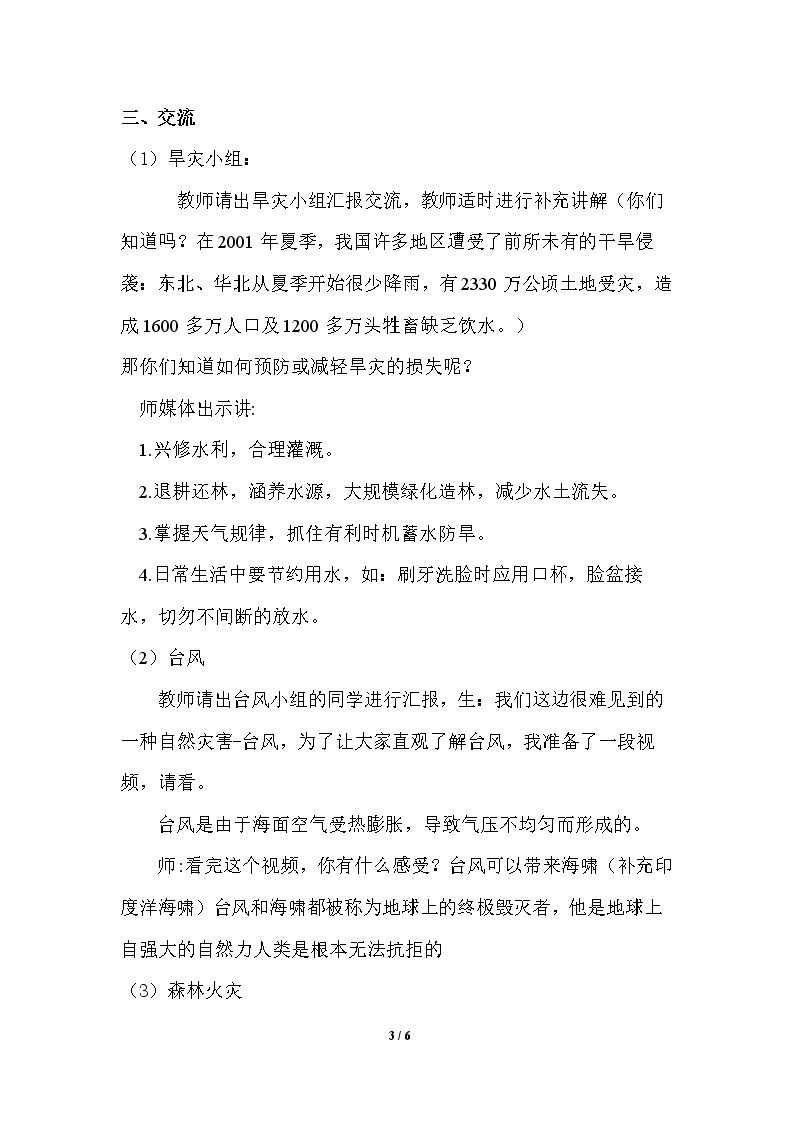 三、交流

（1）旱灾小组：

教师请出旱灾小组汇报交流，教师适时进行补充讲解（你们知道吗？在2001年夏季，我国许多地区遭受了前所未有的干旱侵袭：东北、华北从夏季开始很少降雨，有2330万公顷土地受灾，造成1600多万人口及1200多万头牲畜缺乏饮水。）

那你们知道如何预防或减轻旱灾的损失呢？

师媒体出示讲:

1.兴修水利，合理灌溉。

2.退耕还林，涵养水源，大规模绿化造林，减少水土流失。

3.掌握天气规律，抓住有利时机蓄水防旱。

4.日常生活中要节约用水，如：刷牙洗脸时应用口杯，脸盆接水，切勿不间断的放水。

（2）台风

教师请出台风小组的同学进行汇报，生：我们这边很难见到的一种自然灾害-台风，为了让大家直观了解台风，我准备了一段视频，请看。

台风是由于海面空气受热膨胀，导致气压不均匀而形成的。

师:看完这个视频，你有什么感受？台风可以带来海啸（补充印度洋海啸）台风和海啸都被称为地球上的终极毁灭者，他是地球上自强大的自然力人类是根本无法抗拒的

（3）森林火灾

3 / 6